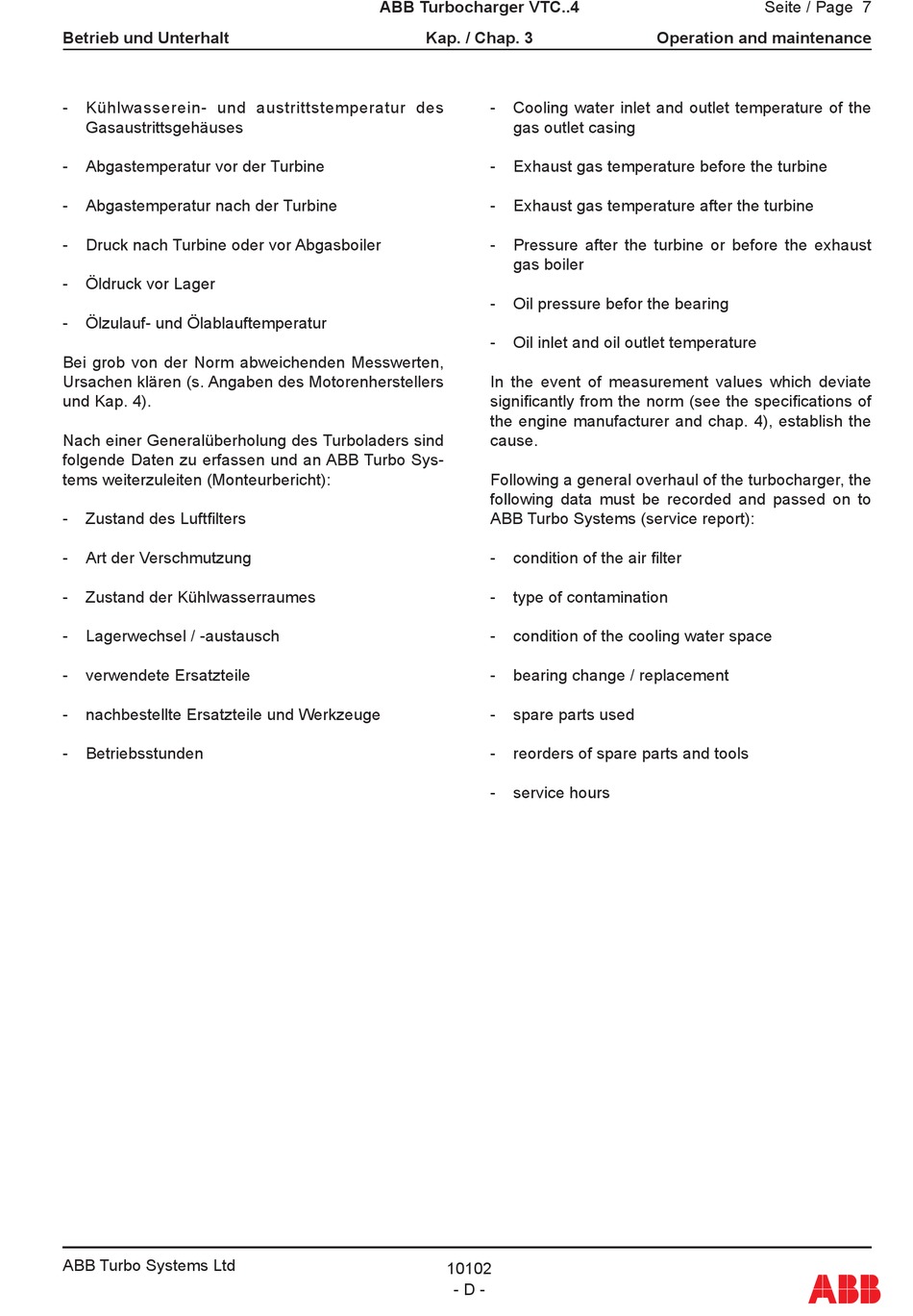 ABB Turbocharger VTC..4

Seite / Page 7

Betrieb und Unterhalt

Kap. / Chap. 3

Operation and maintenance

- Kühlwasserein- und austrittstemperatur des Gasaustrittsgehäuses

- Abgastemperatur vor der Turbine

- Abgastemperatur nach der Turbine

- Druck nach Turbine oder vor Abgasboiler

- Öldruck vor Lager

- Ölzulauf- und Ölablauftemperatur

Bei grob von der Norm abweichenden Messwerten, Ursachen klären (s. Angaben des Motorenherstellers und Kap. 4).

Nach einer Generalüberholung des Turboladers sind folgende Daten zu erfassen und an ABB Turbo Systems weiterzuleiten (Monteurbericht):

- Zustand des Luftfilters

- Art der Verschmutzung

- Zustand der Kühlwasserraumes

- Lagerwechsel / -austausch

- verwendete Ersatzteile

- nachbestellte Ersatzteile und Werkzeuge

- Betriebsstunden

- Cooling water inlet and outlet temperature of the gas outlet casing

- Exhaust gas temperature before the turbine

- Exhaust gas temperature after the turbine

- Pressure after the turbine or before the exhaust gas boiler

- Oil pressure befor the bearing

- Oil inlet and oil outlet temperature

In the event of measurement values which deviate significantly from the norm (see the specifications of the engine manufacturer and chap. 4), establish the cause.

Following a general overhaul of the turbocharger, the following data must be recorded and passed on to ABB Turbo Systems (service report):

- condition of the air filter

- type of contamination

- condition of the cooling water space

- bearing change / replacement

- spare parts used

- reorders of spare parts and tools

- service hours

ABB Turbo Systems Ltd

10102
- D -

ABB